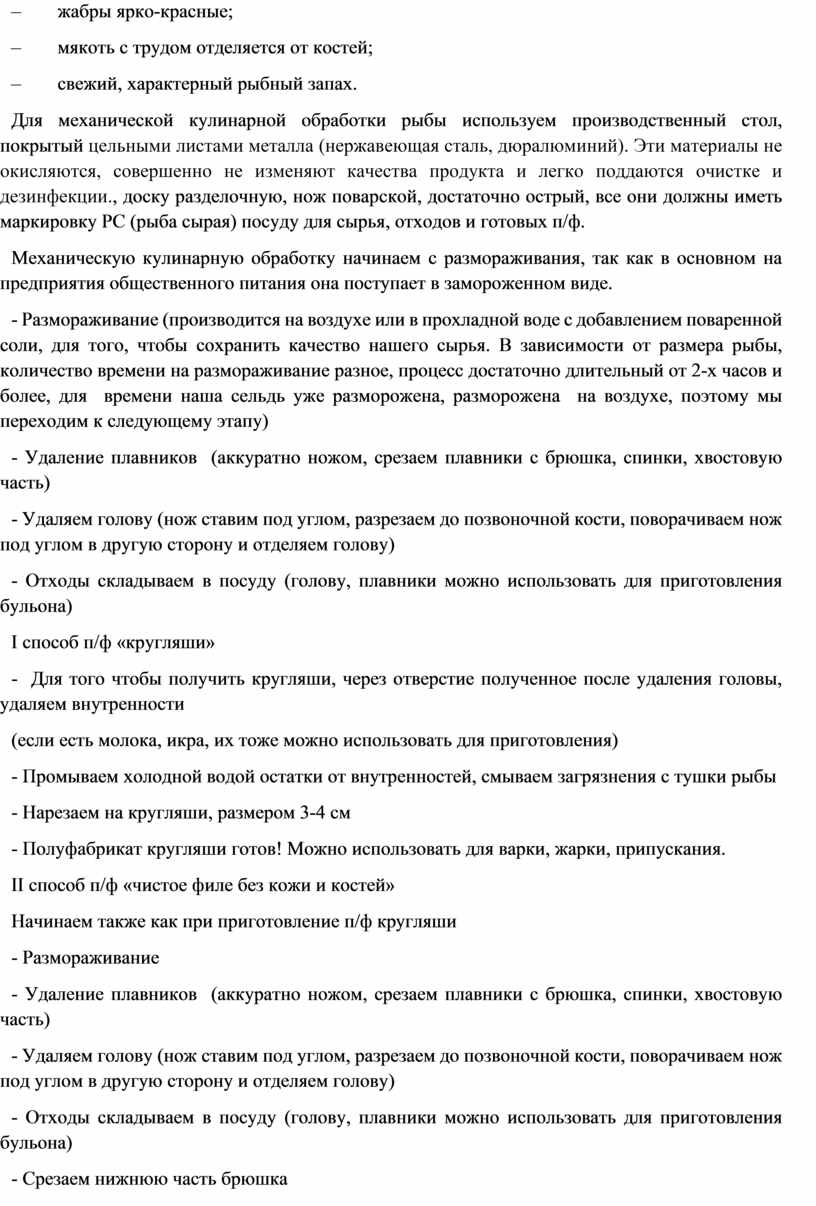 – жабры ярко-красные;

– мякоть с трудом отделяется от костей;

– свежий, характерный рыбный запах.

Для механической кулинарной обработки рыбы используем производственный стол, покрытый цельными листами металла (нержавеющая сталь, дюралюминий). Эти материалы не окисляются, совершенно не изменяют качества продукта и легко поддаются очистке и дезинфекции., доску разделочную, нож поварской, достаточно острый, все они должны иметь маркировку РС (рыба сырая) посуду для сырья, отходов и готовых п/ф.

Механическую кулинарную обработку начинаем с размораживания, так как в основном на предприятия общественного питания она поступает в замороженном виде.

- Размораживание (производится на воздухе или в прохладной воде с добавлением поваренной соли, для того, чтобы сохранить качество нашего сырья. В зависимости от размера рыбы, количество времени на размораживание разное, процесс достаточно длительный от 2-х часов и более, для времени наша сельдь уже разморожена, разморожена на воздухе, поэтому мы переходим к следующему этапу)

- Удаление плавников (аккуратно ножом, срезаем плавники с брюшка, спинки, хвостовую часть)

- Удаляем голову (нож ставим под углом, разрезаем до позвоночной кости, поворачиваем нож под углом в другую сторону и отделяем голову)

- Отходы складываем в посуду (голову, плавники можно использовать для приготовления бульона)

I способ п/ф «кругляши»

- Для того чтобы получить кругляши, через отверстие полученное после удаления головы, удаляем внутренности

(если есть молока, икра, их тоже можно использовать для приготовления)

- Промываем холодной водой остатки от внутренностей, смываем загрязнения с тушки рыбы

- Нарезаем на кругляши, размером 3-4 см

- Полуфабрикат кругляши готов! Можно использовать для варки, жарки, припускания.

II способ п/ф «чистое филе без кожи и костей»

Начинаем также как при приготовление п/ф кругляши

- Размораживание

- Удаление плавников (аккуратно ножом, срезаем плавники с брюшка, спинки, хвостовую часть)

- Удаляем голову (нож ставим под углом, разрезаем до позвоночной кости, поворачиваем нож под углом в другую сторону и отделяем голову)

- Отходы складываем в посуду (голову, плавники можно использовать для приготовления бульона)

- Срезаем нижнюю часть брюшка